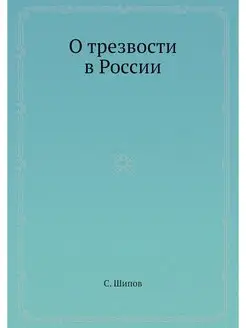 О трезвости
в России

С. Шипов